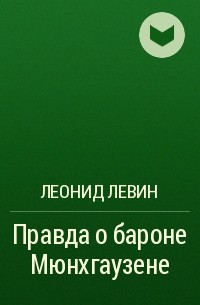 ЛЕОНИД ЛЕВИН

Правда о бароне Мюнхгаузене